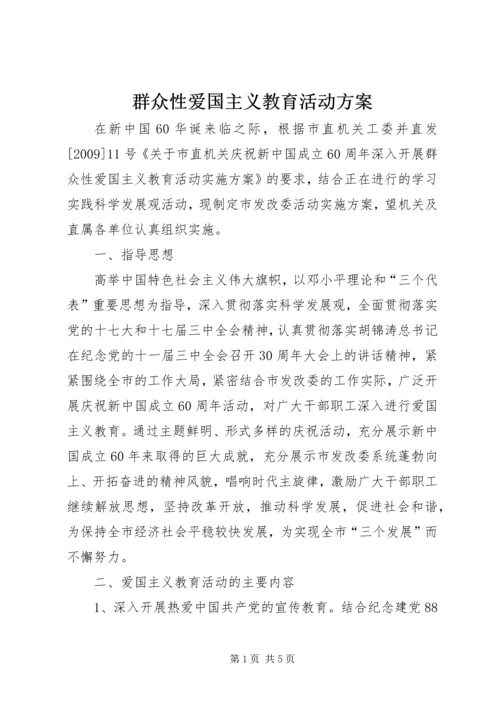 群众性爱国主义教育活动方案

在新中国60华诞来临之际，根据市直机关工委并直发[2009]11号《关于市直机关庆祝新中国成立60周年深入开展群众性爱国主义教育活动实施方案》的要求，结合正在进行的学习实践科学发展观活动，现制定市发改委活动实施方案，望机关及直属各单位认真组织实施。

一、指导思想

高举中国特色社会主义伟大旗帜，以邓小平理论和“三个代表”重要思想为指导，深入贯彻落实科学发展观，全面贯彻落实党的十七大和十七届三中全会精神，认真贯彻落实胡锦涛总书记在纪念党的十一届三中全会召开30周年大会上的讲话精神，紧紧围绕全市的工作大局，紧密结合市发改委的工作实际，广泛开展庆祝新中国成立60周年活动，对广大干部职工深入进行爱国主义教育。通过主题鲜明、形式多样的庆祝活动，充分展示新中国成立60年来取得的巨大成就，充分展示市发改委系统蓬勃向上、开拓奋进的精神风貌，唱响时代主旋律，激励广大干部职工继续解放思想，坚持改革开放，推动科学发展，促进社会和谐，为保持全市经济社会平稳较快发展，为实现全市“三个发展”而不懈努力。

二、爱国主义教育活动的主要内容

1、深入开展热爱中国共产党的宣传教育。结合纪念建党88

第1页 共5页